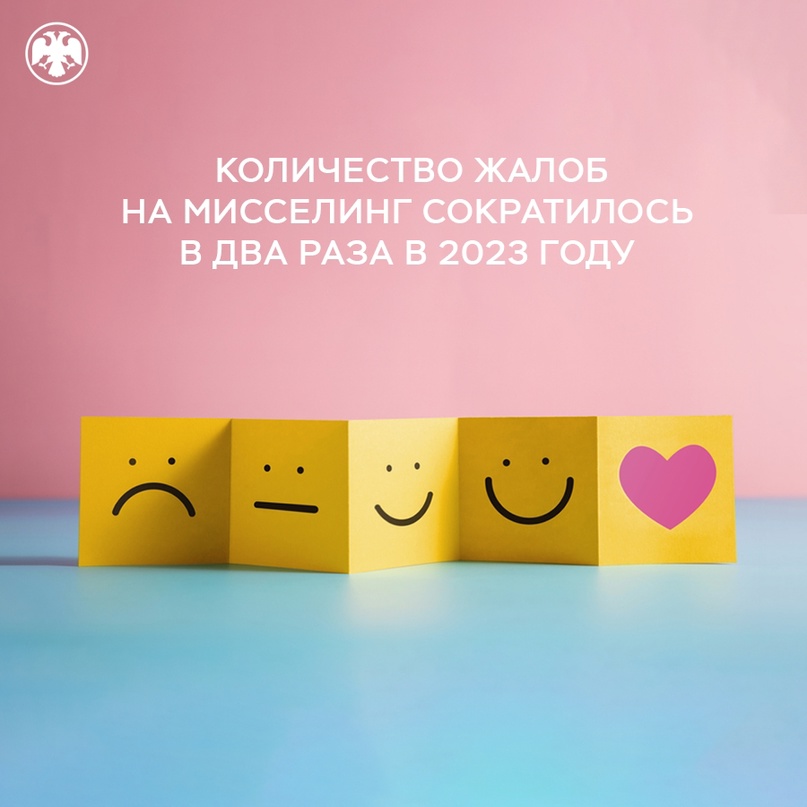 КОЛИЧЕСТВО ЖАЛОБ НА МИССЕЛИНГ СОКРАТИЛОСЬ В ДВА РАЗА В 2023 ГОДУ